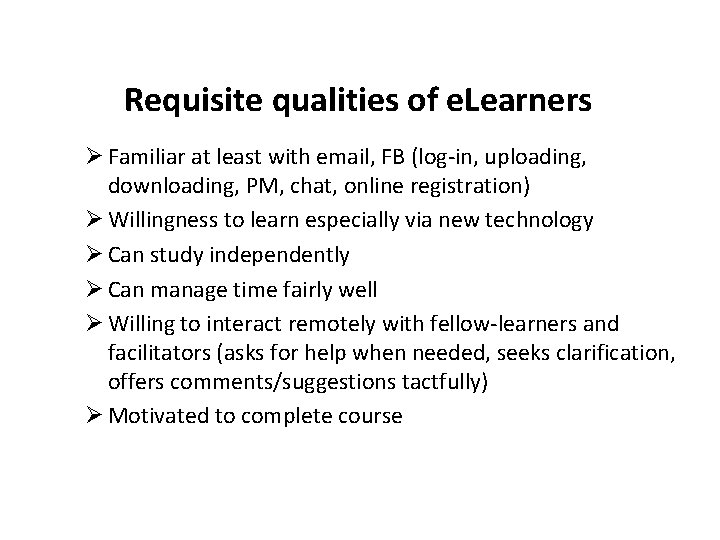 Requisite qualities of eLearners

➢ Familiar at least with email, FB (log-in, uploading, downloading, PM, chat, online registration)

➢ Willingness to learn especially via new technology

➢ Can study independently

➢ Can manage time fairly well

➢ Willing to interact remotely with fellow-learners and facilitators (asks for help when needed, seeks clarification, offers comments/suggestions tactfully)

➢ Motivated to complete course